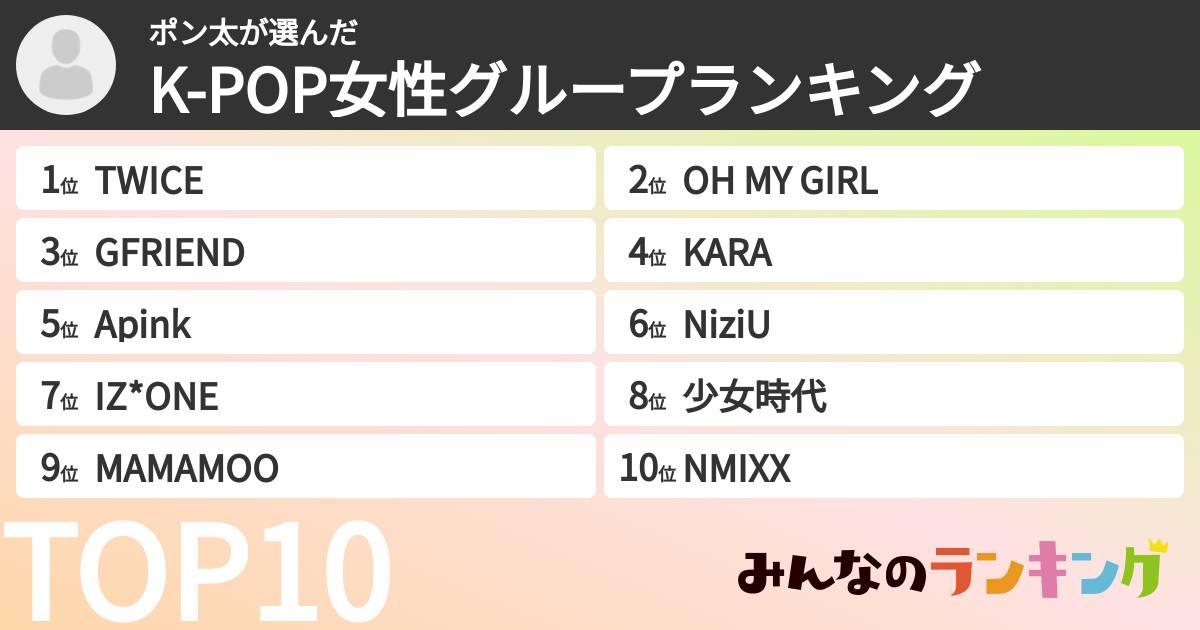 ポン太が選んだ
K-POP女性グループランキング

1位 TWICE
2位 OH MY GIRL
3位 GFRIEND
4位 KARA
5位 Apink
6位 NiziU
7位 IZ*ONE
8位 少女時代
9位 MAMAMOO
10位 NMIXX

TOP10

みんなのランキング